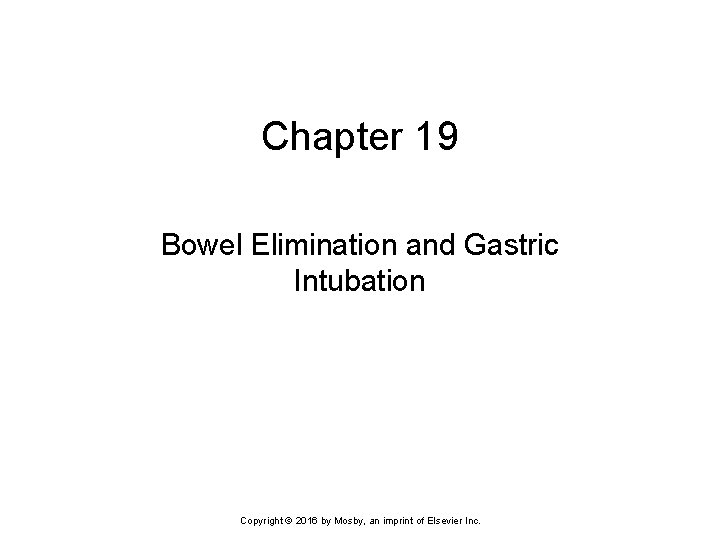 Chapter 19

Bowel Elimination and Gastric Intubation

Copyright © 2016 by Mosby, an imprint of Elsevier Inc.